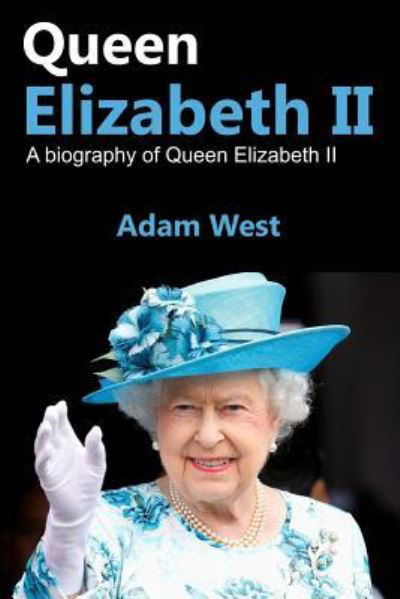 Queen
Elizabeth II
A biography of Queen Elizabeth II

Adam West